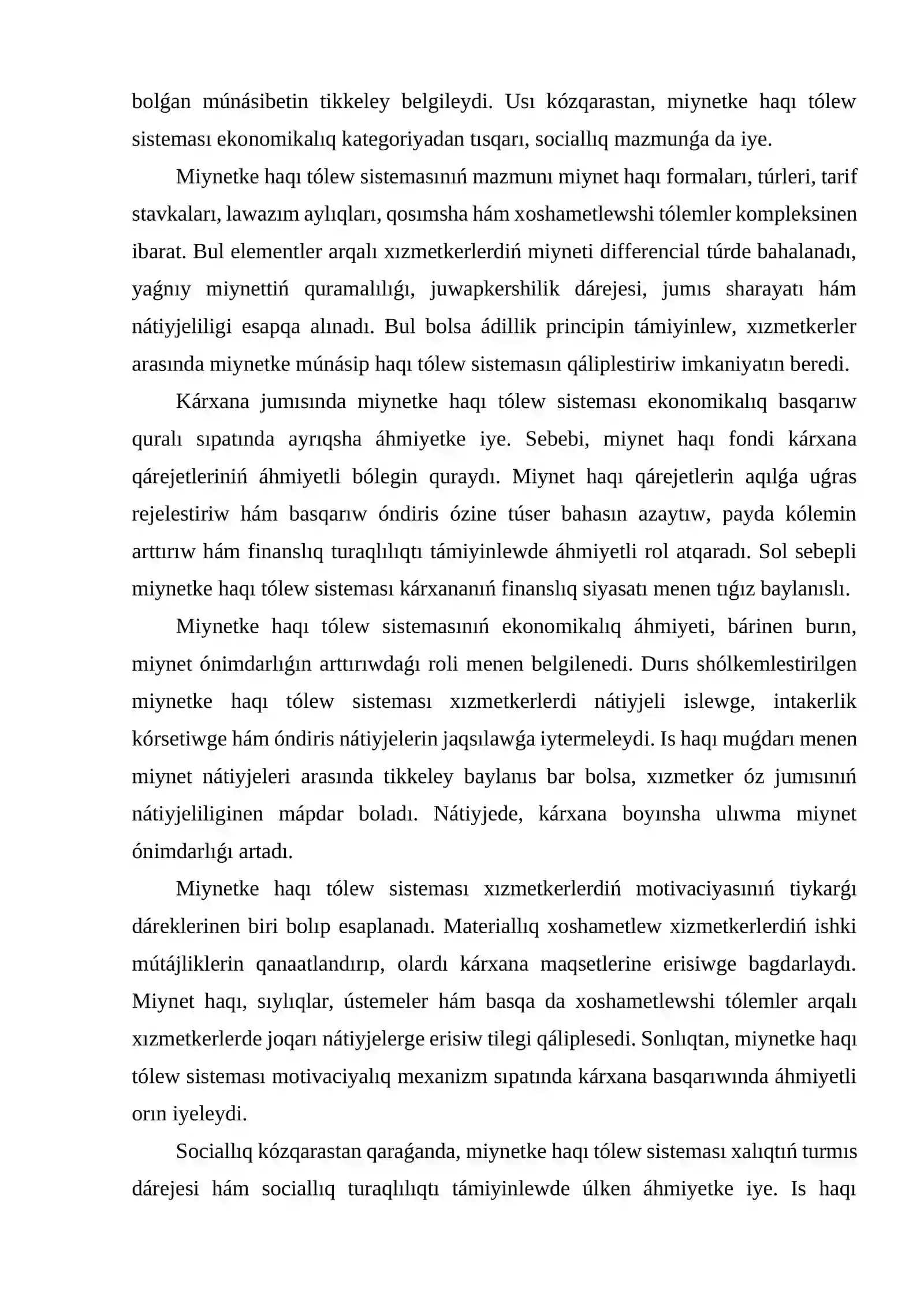 bolǵan múnásibetin tikkeley belgileydi. Usı kózqarastan, miynetke haqı tólew sisteması ekonomikalıq kategoriyadan tısqarı, sociallıq mazmunǵa da iye.

Miynetke haqı tólew sistemasınıń mazmunı miynet haqı formaları, túrleri, tarif stavkaları, lawazım aylıqları, qosımsha hám xoshametlewshi tólemler kompleksinen ibarat. Bul elementler arqalı xızmetkerlerdiń miyneti differencial túrde bahalanadı, yaǵnıy miynettiń quramalılıǵı, juwapkershilik dárejesi, jumıs sharayatı hám nátiyjeliligi esapqa alınadı. Bul bolsa ádillik principin támiyinlew, xızmetkerler arasında miynetke múnásip haqı tólew sistemasın qáliplestiriw imkaniyatın beredi.

Kárxana jumısında miynetke haqı tólew sisteması ekonomikalıq basqarıw quralı sıpatında ayrıqsha áhmiyetke iye. Sebebi, miynet haqı fondi kárxana qárejetleriniń áhmiyetli bólegin quraydı. Miynet haqı qárejetlerin aqılǵa uǵras rejelestiriw hám basqarıw óndiris ózine túser bahasın azaytıw, payda kólemin arttırıw hám finanslıq turaqlılıqtı támiyinlewde áhmiyetli rol atqaradı. Sol sebepli miynetke haqı tólew sisteması kárxananıń finanslıq siyasatı menen tıǵız baylanıslı.

Miynetke haqı tólew sistemasınıń ekonomikalıq áhmiyeti, bárinen burın, miynet ónimdarlıǵın arttırıwdaǵı roli menen belgilenedi. Durıs shólkemlestirilgen miynetke haqı tólew sisteması xızmetkerlerdi nátiyjeli islewge, intakerlik kórsetiwge hám óndiris nátiyjelerin jaqsılawǵa iytermeleydi. Is haqı muǵdarı menen miynet nátiyjeleri arasında tikkeley baylanıs bar bolsa, xızmetker óz jumısınıń nátiyjeliliginen mápdar boladı. Nátiyjede, kárxana boyınsha ulıwma miynet ónimdarlıǵı artadı.

Miynetke haqı tólew sisteması xızmetkerlerdiń motivaciyasınıń tiykarǵı dáreklerinen biri bolıp esaplanadı. Materiallıq xoshametlew xizmetkerlerdiń ishki mútájliklerin qanaatlandırıp, olardı kárxana maqsetlerine erisiwge bagdarlaydı. Miynet haqı, sıylıqlar, ústemeler hám basqa da xoshametlewshi tólemler arqalı xızmetkerlerde joqarı nátiyjelerge erisiw tilegi qáliplesedi. Sonlıqtan, miynetke haqı tólew sisteması motivaciyalıq mexanizm sıpatında kárxana basqarıwında áhmiyetli orın iyeleydi.

Sociallıq kózqarastan qaraǵanda, miynetke haqı tólew sisteması xalıqtıń turmıs dárejesi hám sociallıq turaqlılıqtı támiyinlewde úlken áhmiyetke iye. Is haqı